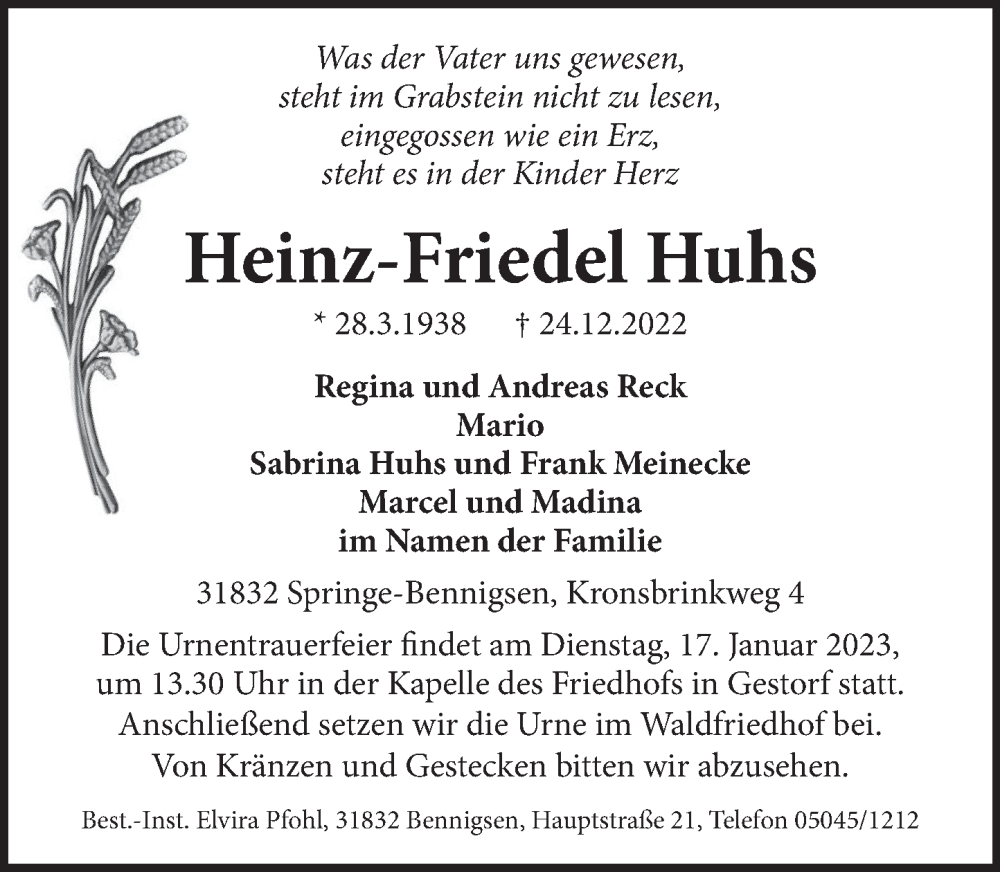 Was der Vater uns gewesen,
steht im Grabstein nicht zu lesen,
eingegossen wie ein Erz,
steht es in der Kinder Herz

Heinz-Friedel Huhs

* 28.3.1938 † 24.12.2022

Regina und Andreas Reck
Mario
Sabrina Huhs und Frank Meinecke
Marcel und Madina
im Namen der Familie

31832 Springe-Bennigsen, Kronsbrinkweg 4

Die Urnentrauerfeier findet am Dienstag, 17. Januar 2023, um 13.30 Uhr in der Kapelle des Friedhofs in Gestorf statt. Anschließend setzen wir die Urne im Waldfriedhof bei. Von Kränzen und Gestecken bitten wir abzusehen.

Best.-Inst. Elvira Pfohl, 31832 Bennigsen, Hauptstraße 21, Telefon 05045/1212